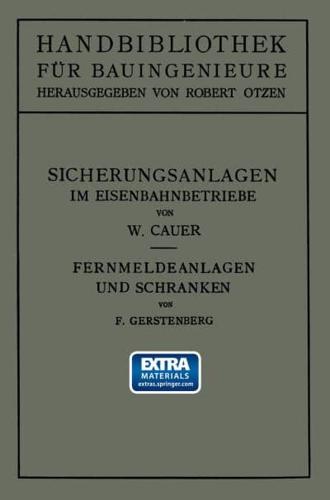 HANDBIBLIOTHEK
FÜR BAUINGENIEURE
HERAUSGEGEBEN VON ROBERT OTZEN

SICHERUNGSANLAGEN
IM EISENBAHNBETRIEBE
VON
W. CAUER

FERNMELDEANLAGEN
UND SCHRANKEN
VON
F. GERSTENBERG

EXTRA
MATERIALS
extras.springer.com